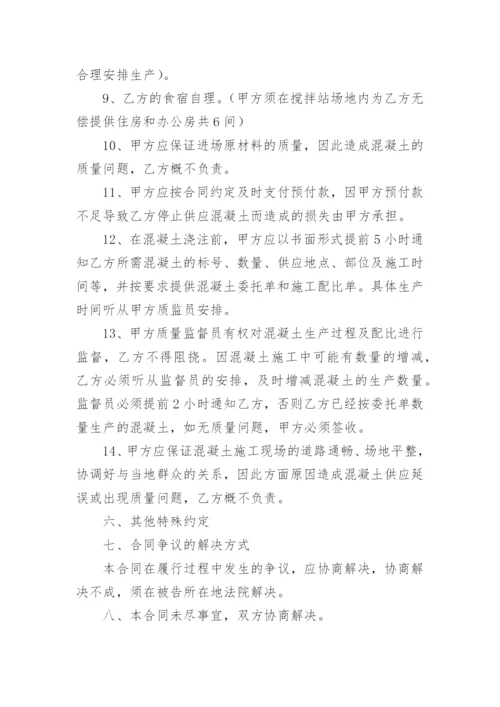 合理安排生产）。

9、乙方的食宿自理。（甲方须在搅拌站场地内为乙方无偿提供住房和办公房共6间）

10、甲方应保证进场原材料的质量，因此造成混凝土的质量问题，乙方概不负责。

11、甲方应按合同约定及时支付预付款，因甲方预付款不足导致乙方停止供应混凝土而造成的损失由甲方承担。

12、在混凝土浇注前，甲方应以书面形式提前5小时通知乙方所需混凝土的标号、数量、供应地点、部位及施工时间等，并按要求提供混凝土委托单和施工配比单。具体生产时间听从甲方质监员安排。

13、甲方质量监督员有权对混凝土生产过程及配比进行监督，乙方不得阻挠。因混凝土施工中可能有数量的增减，乙方必须听从监督员的安排，及时增减混凝土的生产数量。监督员必须提前2小时通知乙方，否则乙方已经按委托单数量生产的混凝土，如无质量问题，甲方必须签收。

14、甲方应保证混凝土施工现场的道路通畅、场地平整，协调好与当地群众的关系，因此方面原因造成混凝土供应延误或出现质量问题，乙方概不负责。

六、其他特殊约定

七、合同争议的解决方式

本合同在履行过程中发生的争议，应协商解决，协商解决不成，须在被告所在地法院解决。

八、本合同未尽事宜，双方协商解决。